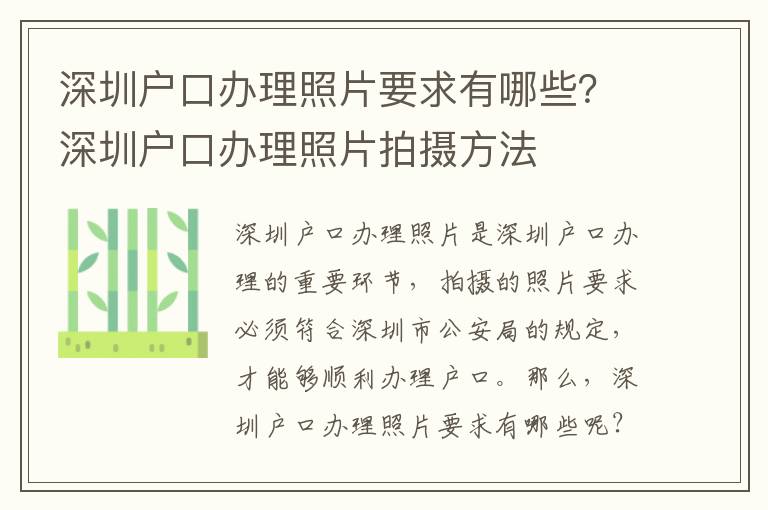 深圳户口办理照片要求有哪些？深圳户口办理照片拍摄方法

深圳户口办理照片是深圳户口办理的重要环节，拍摄的照片要求必须符合深圳市公安局的规定，才能够顺利办理户口。那么，深圳户口办理照片要求有哪些呢？